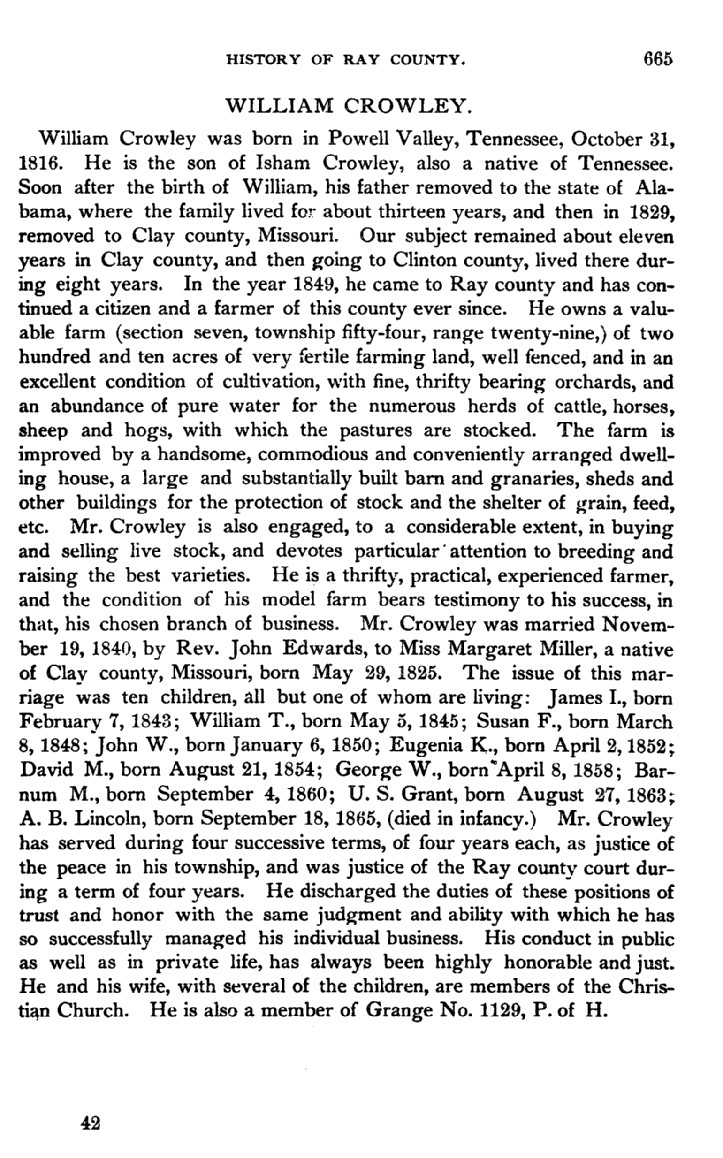 HISTORY OF RAY COUNTY. 665

WILLIAM CROWLEY.

William Crowley was born in Powell Valley, Tennessee, October 31, 1816. He is the son of Isham Crowley, also a native of Tennessee. Soon after the birth of William, his father removed to the state of Alabama, where the family lived for about thirteen years, and then in 1829, removed to Clay county, Missouri. Our subject remained about eleven years in Clay county, and then going to Clinton county, lived there during eight years. In the year 1849, he came to Ray county and has continued a citizen and a farmer of this county ever since. He owns a valuable farm (section seven, township fifty-four, range twenty-nine,) of two hundred and ten acres of very fertile farming land, well fenced, and in an excellent condition of cultivation, with fine, thrifty bearing orchards, and an abundance of pure water for the numerous herds of cattle, horses, sheep and hogs, with which the pastures are stocked. The farm is improved by a handsome, commodious and conveniently arranged dwelling house, a large and substantially built barn and granaries, sheds and other buildings for the protection of stock and the shelter of grain, feed, etc. Mr. Crowley is also engaged, to a considerable extent, in buying and selling live stock, and devotes particular attention to breeding and raising the best varieties. He is a thrifty, practical, experienced farmer, and the condition of his model farm bears testimony to his success, in that, his chosen branch of business. Mr. Crowley was married November 19, 1840, by Rev. John Edwards, to Miss Margaret Miller, a native of Clay county, Missouri, born May 29, 1825. The issue of this marriage was ten children, all but one of whom are living: James I., born February 7, 1843; William T., born May 5, 1845; Susan F., born March 8, 1848; John W., born January 6, 1850; Eugenia K., born April 2, 1852; David M., born August 21, 1854; George W., born April 8, 1858; Barnum M., born September 4, 1860; U. S. Grant, born August 27, 1863; A. B. Lincoln, born September 18, 1865, (died in infancy.) Mr. Crowley has served during four successive terms, of four years each, as justice of the peace in his township, and was justice of the Ray county court during a term of four years. He discharged the duties of these positions of trust and honor with the same judgment and ability with which he has so successfully managed his individual business. His conduct in public as well as in private life, has always been highly honorable and just. He and his wife, with several of the children, are members of the Christian Church. He is also a member of Grange No. 1129, P. of H.

42